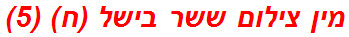 מין צילום ששר בישל (ח) (5)